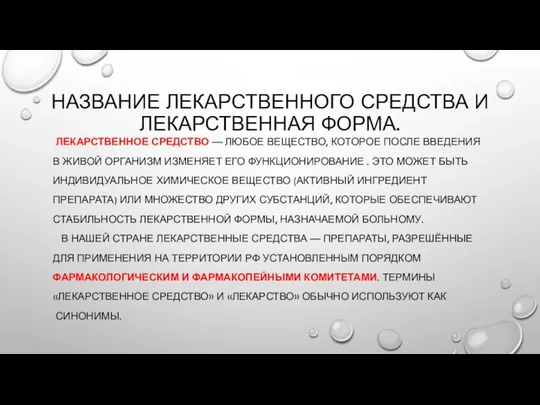 НАЗВАНИЕ ЛЕКАРСТВЕННОГО СРЕДСТВА И ЛЕКАРСТВЕННАЯ ФОРМА.

ЛЕКАРСТВЕННОЕ СРЕДСТВО — ЛЮБОЕ ВЕЩЕСТВО, КОТОРОЕ ПОСЛЕ ВВЕДЕНИЯ В ЖИВОЙ ОРГАНИЗМ ИЗМЕНЯЕТ ЕГО ФУНКЦИОНИРОВАНИЕ . ЭТО МОЖЕТ БЫТЬ ИНДИВИДУАЛЬНОЕ ХИМИЧЕСКОЕ ВЕЩЕСТВО (АКТИВНЫЙ ИНГРЕДИЕНТ ПРЕПАРАТА) ИЛИ МНОЖЕСТВО ДРУГИХ СУБСТАНЦИЙ, КОТОРЫЕ ОБЕСПЕЧИВАЮТ СТАБИЛЬНОСТЬ ЛЕКАРСТВЕННОЙ ФОРМЫ, НАЗНАЧАЕМОЙ БОЛЬНОМУ.

В НАШЕЙ СТРАНЕ ЛЕКАРСТВЕННЫЕ СРЕДСТВА — ПРЕПАРАТЫ, РАЗРЕШЁННЫЕ ДЛЯ ПРИМЕНЕНИЯ НА ТЕРРИТОРИИ РФ УСТАНОВЛЕННЫМ ПОРЯДКОМ ФАРМАКОЛОГИЧЕСКИМ И ФАРМАКОПЕЙНЫМИ КОМИТЕТАМИ. ТЕРМИНЫ «ЛЕКАРСТВЕННОЕ СРЕДСТВО» И «ЛЕКАРСТВО» ОБЫЧНО ИСПОЛЬЗУЮТ КАК СИНОНИМЫ.